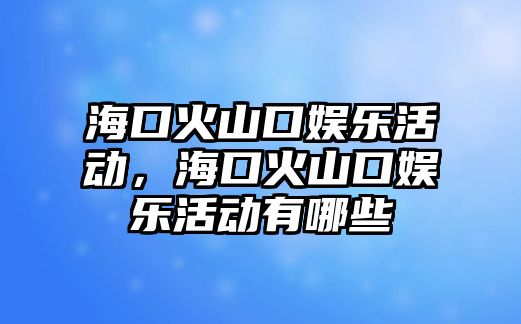 海口火山口娱乐活动，海口火山口娱乐活动有哪些